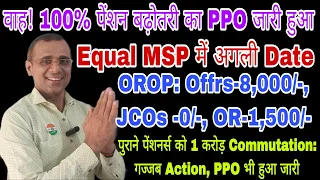 वाह! 100% पेंशन बढ़ोतरी का PPO जारी हुआ

Equal MSP में अगली Date

OROP: Offrs-8,000/-,

JCOs -0/-, OR-1,500/-

पुराने पेंशनर्स को 1 करोड़ Commutation:

गज्जब Action, PPO भी हुआ जारी